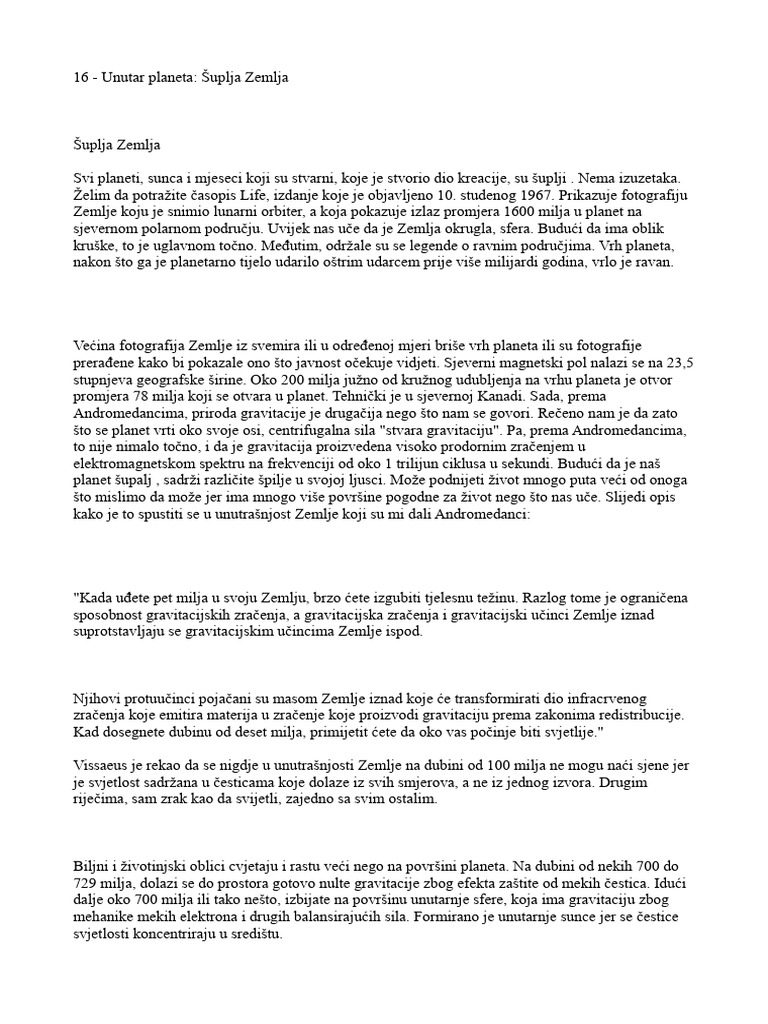 16 - Unutar planeta: Šuplja Zemlja

Šuplja Zemlja

Svi planeti, sunca i mjeseci koji su stvarni, koje je stvorio dio kreacije, su šuplji . Nema izuzetaka. Želim da potražite časopis Life, izdanje koje je objavljeno 10. studenog 1967. Prikazuje fotografiju Zemlje koju je snimio lunarni orbiter, a koja pokazuje izlaz promjera 1600 milja u planet na sjevernom polarnom području. Uvijek nas uče da je Zemlja okrugla, sfera. Budući da ima oblik kruške, to je uglavnom točno. Međutim, održale su se legende o ravnim područjima. Vrh planeta, nakon što ga je planetarno tijelo udarilo oštrim udarcem prije više milijardi godina, vrlo je ravan.

Većina fotografija Zemlje iz svemira ili u određenoj mjeri briše vrh planeta ili su fotografije prerađene kako bi pokazale ono što javnost očekuje vidjeti. Sjeverni magnetski pol nalazi se na 23,5 stupnjeva geografske širine. Oko 200 milja južno od kružnog udubljenja na vrhu planeta je otvor promjera 78 milja koji se otvara u planet. Tehnički je u sjevernoj Kanadi. Sada, prema Andromedancima, priroda gravitacije je drugačija nego što nam se govori. Rečeno nam je da zato što se planet vrti oko svoje osi, centrifugalna sila "stvara gravitaciju". Pa, prema Andromedancima, to nije nimalo točno, i da je gravitacija proizvedena visoko prodornim zračenjem u elektromagnetskom spektru na frekvenciji od oko 1 trilijun ciklusa u sekundi. Budući da je naš planet šupalj , sadrži različite špilje u svojoj ljusci. Može podnijeti život mnogo puta veći od onoga što mislimo da može jer ima mnogo više površine pogodne za život nego što nas uče. Slijedi opis kako je to spustiti se u unutrašnjost Zemlje koji su mi dali Andromedanci:

"Kada uđete pet milja u svoju Zemlju, brzo ćete izgubiti tjelesnu težinu. Razlog tome je ograničena sposobnost gravitacijskih zračenja, a gravitacijska zračenja i gravitacijski učinci Zemlje iznad suprotstavljaju se gravitacijskim učincima Zemlje ispod.

Njihovi protuučinci pojačani su masom Zemlje iznad koje će transformirati dio infracrvenog zračenja koje emitira materija u zračenje koje proizvodi gravitaciju prema zakonima redistribucije. Kad dosegnete dubinu od deset milja, primijetit ćete da oko vas počinje biti svjetlije."

Vissaeus je rekao da se nigdje u unutrašnjosti Zemlje na dubini od 100 milja ne mogu naći sjene jer je svjetlost sadržana u česticama koje dolaze iz svih smjerova, a ne iz jednog izvora. Drugim riječima, sam zrak kao da svijetli, zajedno sa svim ostalim.

Biljni i životinjski oblici cvjetaju i rastu veći nego na površini planeta. Na dubini od nekih 700 do 729 milja, dolazi se do prostora gotovo nulte gravitacije zbog efekta zaštite od mekih čestica. Idući dalje oko 700 milja ili tako nešto, izbijate na površinu unutarnje sfere, koja ima gravitaciju zbog mehanike mekih elektrona i drugih balansirajućih sila. Formirano je unutarnje sunce jer se čestice svjetlosti koncentriraju u središtu.